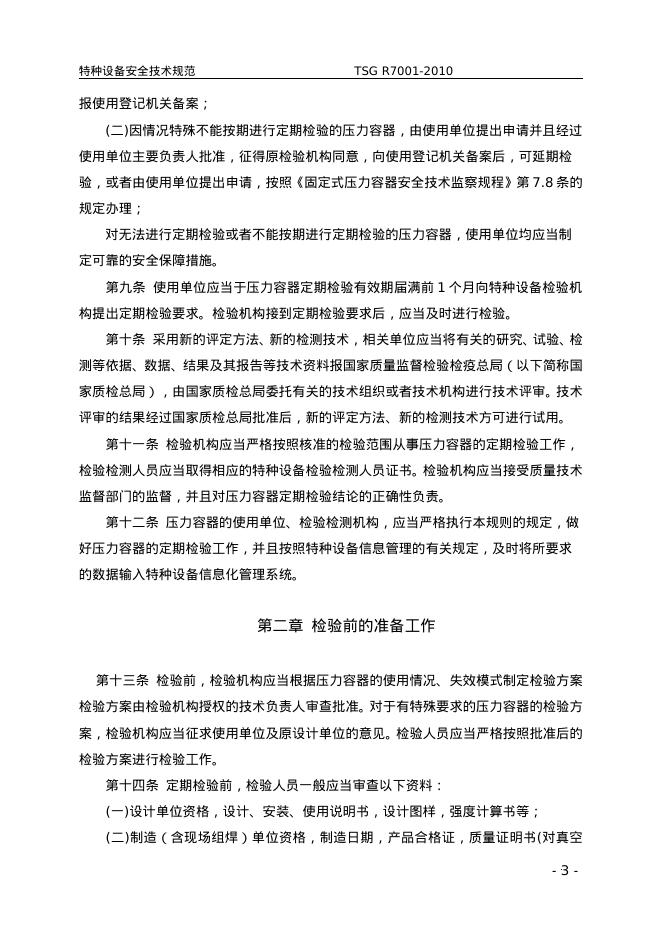 特种设备安全技术规范　　TSG R7001-2010

报使用登记机关备案；

(二)因情况特殊不能按期进行定期检验的压力容器，由使用单位提出申请并且经过使用单位主要负责人批准，征得原检验机构同意，向使用登记机关备案后，可延期检验，或者由使用单位提出申请，按照《固定式压力容器安全技术监察规程》第 7.8 条的规定办理；

对无法进行定期检验或者不能按期进行定期检验的压力容器，使用单位均应当制定可靠的安全保障措施。

第九条 使用单位应当于压力容器定期检验有效期届满前 1 个月向特种设备检验机构提出定期检验要求。检验机构接到定期检验要求后，应当及时进行检验。

第十条 采用新的评定方法、新的检测技术，相关单位应当将有关的研究、试验、检测等依据、数据、结果及其报告等技术资料报国家质量监督检验检疫总局（以下简称国家质检总局），由国家质检总局委托有关的技术组织或者技术机构进行技术评审。技术评审的结果经过国家质检总局批准后，新的评定方法、新的检测技术方可进行试用。

第十一条 检验机构应当严格按照核准的检验范围从事压力容器的定期检验工作，检验检测人员应当取得相应的特种设备检验检测人员证书。检验机构应当接受质量技术监督部门的监督，并且对压力容器定期检验结论的正确性负责。

第十二条 压力容器的使用单位、检验检测机构，应当严格执行本规则的规定，做好压力容器的定期检验工作，并且按照特种设备信息管理的有关规定，及时将所要求的数据输入特种设备信息化管理系统。

第二章 检验前的准备工作

第十三条 检验前，检验机构应当根据压力容器的使用情况、失效模式制定检验方案检验方案由检验机构授权的技术负责人审查批准。对于有特殊要求的压力容器的检验方案，检验机构应当征求使用单位及原设计单位的意见。检验人员应当严格按照批准后的检验方案进行检验工作。

第十四条 定期检验前，检验人员一般应当审查以下资料：

(一)设计单位资格，设计、安装、使用说明书，设计图样，强度计算书等；

(二)制造（含现场组焊）单位资格，制造日期，产品合格证，质量证明书(对真空

- 3 -